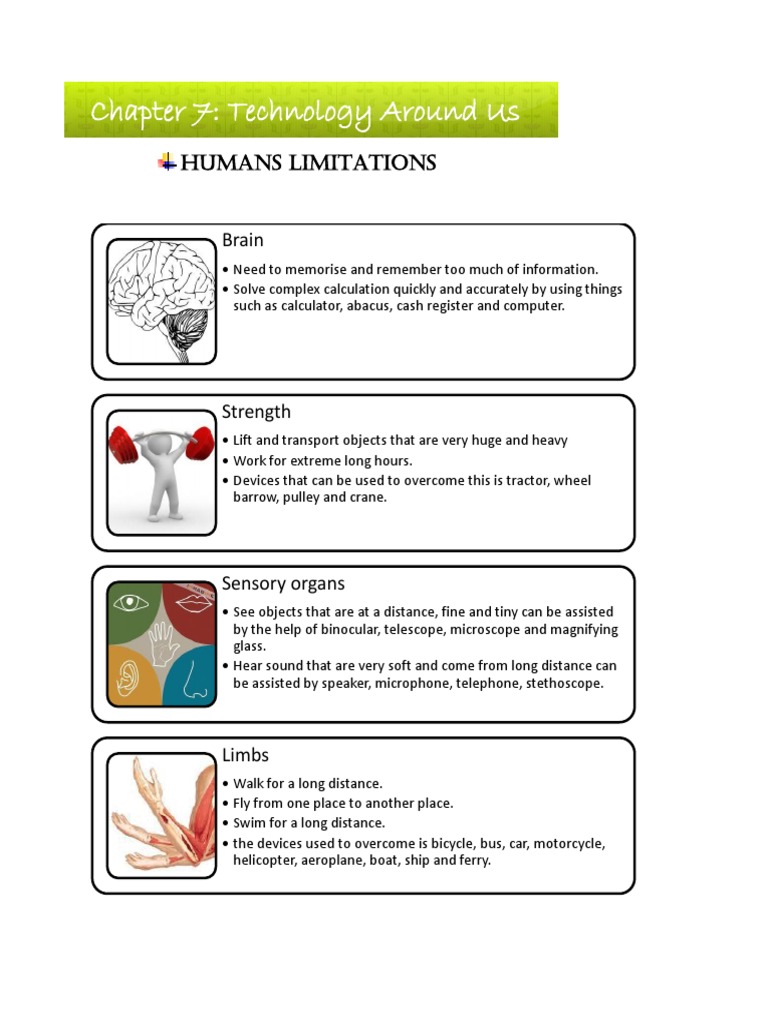 Chapter 7: Technology Around Us

HUMANS LIMITATIONS

Brain
• Need to memorise and remember too much of information.
• Solve complex calculation quickly and accurately by using things such as calculator, abacus, cash register and computer.

Strength
• Lift and transport objects that are very huge and heavy
• Work for extreme long hours.
• Devices that can be used to overcome this is tractor, wheel barrow, pulley and crane.

Sensory organs
• See objects that are at a distance, fine and tiny can be assisted by the help of binocular, telescope, microscope and magnifying glass.
• Hear sound that are very soft and come from long distance can be assisted by speaker, microphone, telephone, stethoscope.

Limbs
• Walk for a long distance.
• Fly from one place to another place.
• Swim for a long distance.
• the devices used to overcome is bicycle, bus, car, motorcycle, helicopter, aeroplane, boat, ship and ferry.